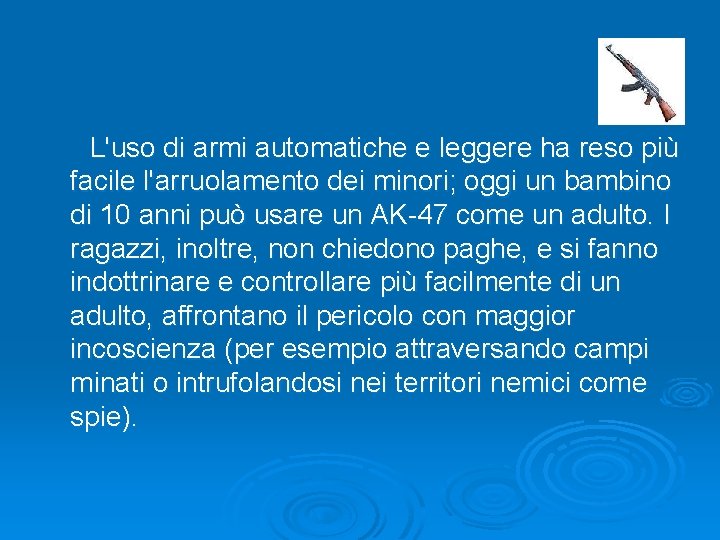 L'uso di armi automatiche e leggere ha reso più facile l'arruolamento dei minori; oggi un bambino di 10 anni può usare un AK-47 come un adulto. I ragazzi, inoltre, non chiedono paghe, e si fanno indottrinare e controllare più facilmente di un adulto, affrontano il pericolo con maggior incoscienza (per esempio attraversando campi minati o intrufolandosi nei territori nemici come spie).